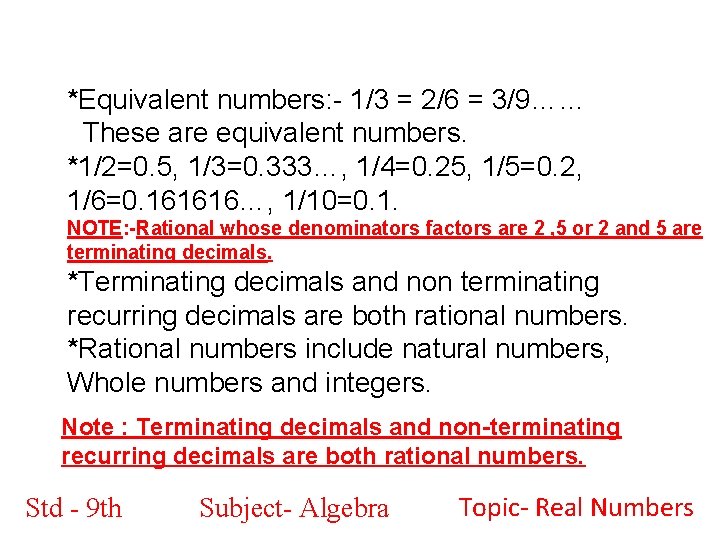 *Equivalent numbers:- 1/3 = 2/6 = 3/9……
These are equivalent numbers.
*1/2=0.5, 1/3=0.333…, 1/4=0.25, 1/5=0.2, 1/6=0.161616…, 1/10=0.1.

NOTE:-Rational whose denominators factors are 2 ,5 or 2 and 5 are terminating decimals.

*Terminating decimals and non terminating recurring decimals are both rational numbers.
*Rational numbers include natural numbers, Whole numbers and integers.

Note : Terminating decimals and non-terminating recurring decimals are both rational numbers.

Std - 9th Subject- Algebra Topic- Real Numbers